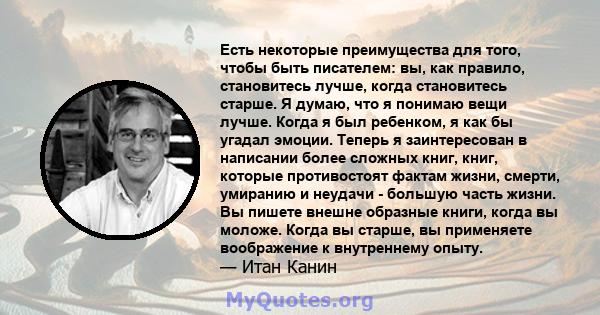 Есть некоторые преимущества для того, чтобы быть писателем: вы, как правило, становитесь лучше, когда становитесь старше. Я думаю, что я понимаю вещи лучше. Когда я был ребенком, я как бы угадал эмоции. Теперь я заинтересован в написании более сложных книг, книг, которые противостоят фактам жизни, смерти, умиранию и неудачи - большую часть жизни. Вы пишете внешне образные книги, когда вы моложе. Когда вы старше, вы применяете воображение к внутреннему опыту.
— Итан Канин

MyQuotes.org